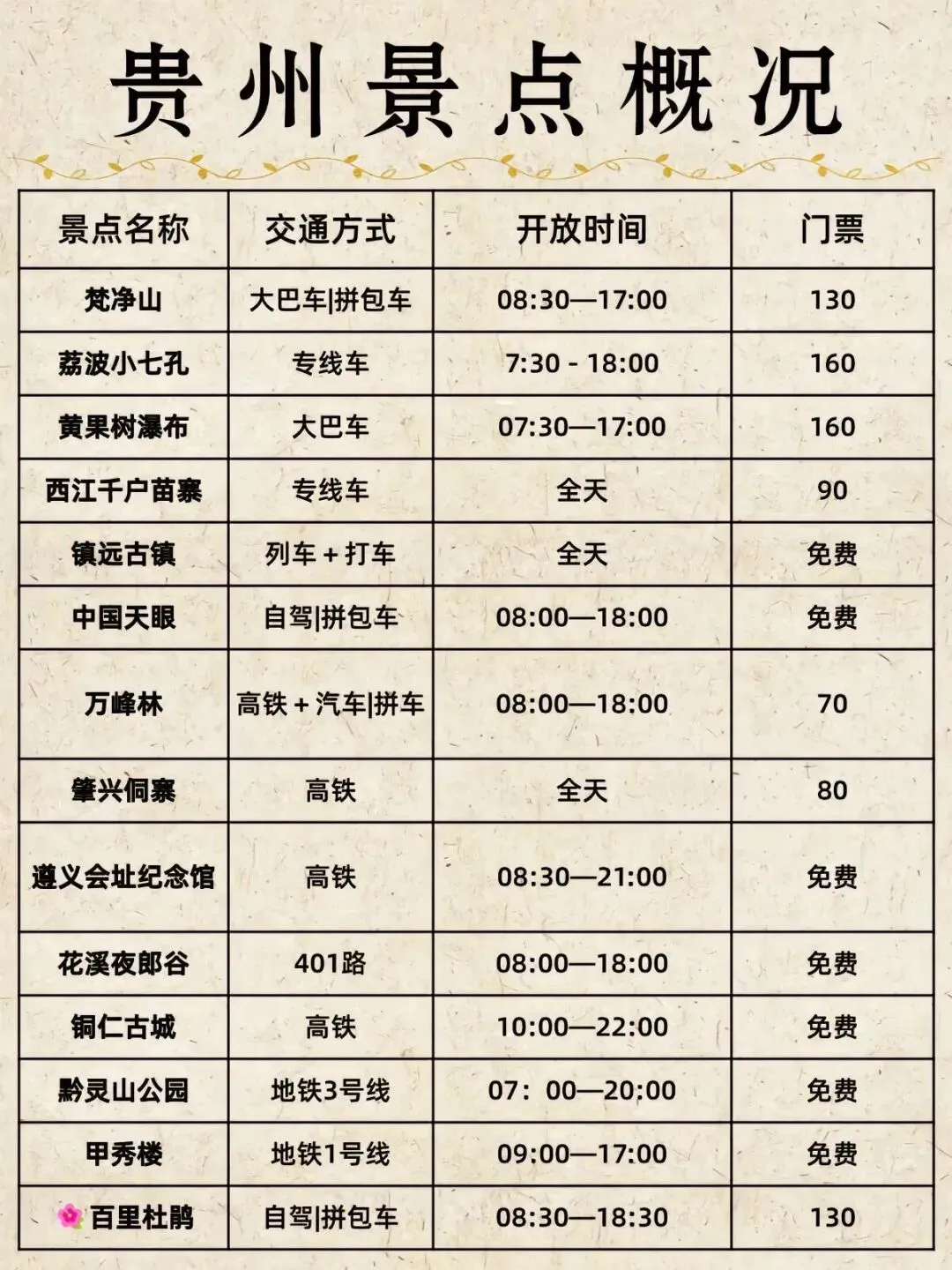 贵州景点概况

| 景点名称 | 交通方式 | 开放时间 | 门票 |
|---|---|---|---|
| 梵净山 | 大巴车\|拼包车 | 08:30—17:00 | 130 |
| 荔波小七孔 | 专线车 | 7:30 - 18:00 | 160 |
| 黄果树瀑布 | 大巴车 | 07:30—17:00 | 160 |
| 西江千户苗寨 | 专线车 | 全天 | 90 |
| 镇远古镇 | 列车 + 打车 | 全天 | 免费 |
| 中国天眼 | 自驾\|拼包车 | 08:00—18:00 | 免费 |
| 万峰林 | 高铁 + 汽车\|拼车 | 08:00—18:00 | 70 |
| 肇兴侗寨 | 高铁 | 全天 | 80 |
| 遵义会址纪念馆 | 高铁 | 08:30—21:00 | 免费 |
| 花溪夜郎谷 | 401路 | 08:00—18:00 | 免费 |
| 铜仁古城 | 高铁 | 10:00—22:00 | 免费 |
| 黔灵山公园 | 地铁3号线 | 07：00—20:00 | 免费 |
| 甲秀楼 | 地铁1号线 | 09:00—17:00 | 免费 |
| 百里杜鹃 | 自驾\|拼包车 | 08:30—18:30 | 130 |